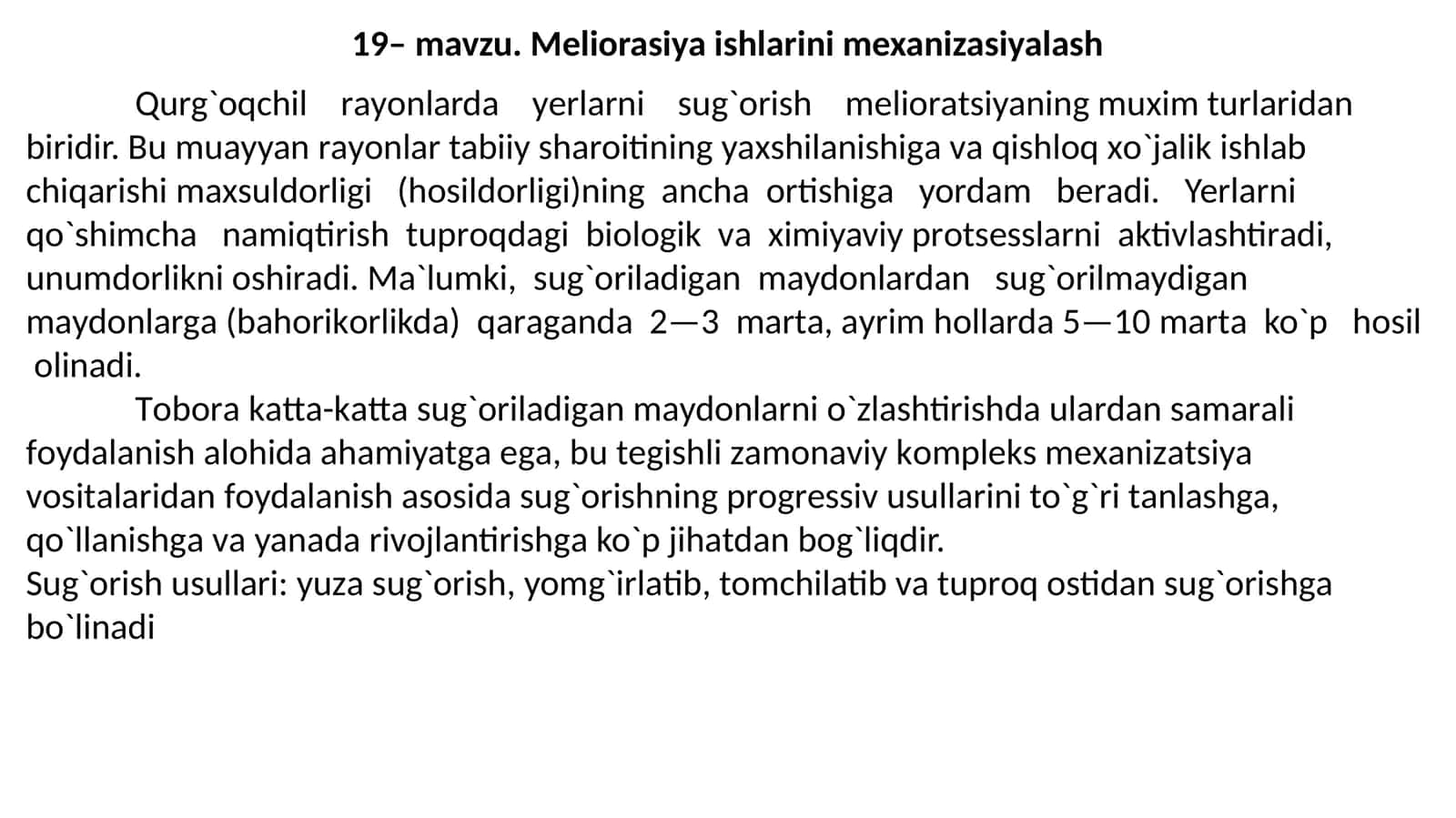 19– mavzu. Meliorasiya ishlarini mexanizasiyalash

Qurg`oqchil rayonlarda yerlarni sug`orish melioratsiyaning muxim turlaridan biridir. Bu muayyan rayonlar tabiiy sharoitining yaxshilanishiga va qishloq xo`jalik ishlab chiqarishi maxsuldorligi (hosildorligi)ning ancha ortishiga yordam beradi. Yerlarni qo`shimcha namiqtirish tuproqdagi biologik va ximiyaviy protsesslarni aktivlashtiradi, unumdorlikni oshiradi. Ma`lumki, sug`oriladigan maydonlardan sug`orilmaydigan maydonlarga (bahorikorlikda) qaraganda 2—3 marta, ayrim hollarda 5—10 marta ko`p hosil olinadi.

Tobora katta-katta sug`oriladigan maydonlarni o`zlashtirishda ulardan samarali foydalanish alohida ahamiyatga ega, bu tegishli zamonaviy kompleks mexanizatsiya vositalaridan foydalanish asosida sug`orishning progressiv usullarini to`g`ri tanlashga, qo`llanishga va yanada rivojlantirishga ko`p jihatdan bog`liqdir.
Sug`orish usullari: yuza sug`orish, yomg`irlatib, tomchilatib va tuproq ostidan sug`orishga bo`linadi